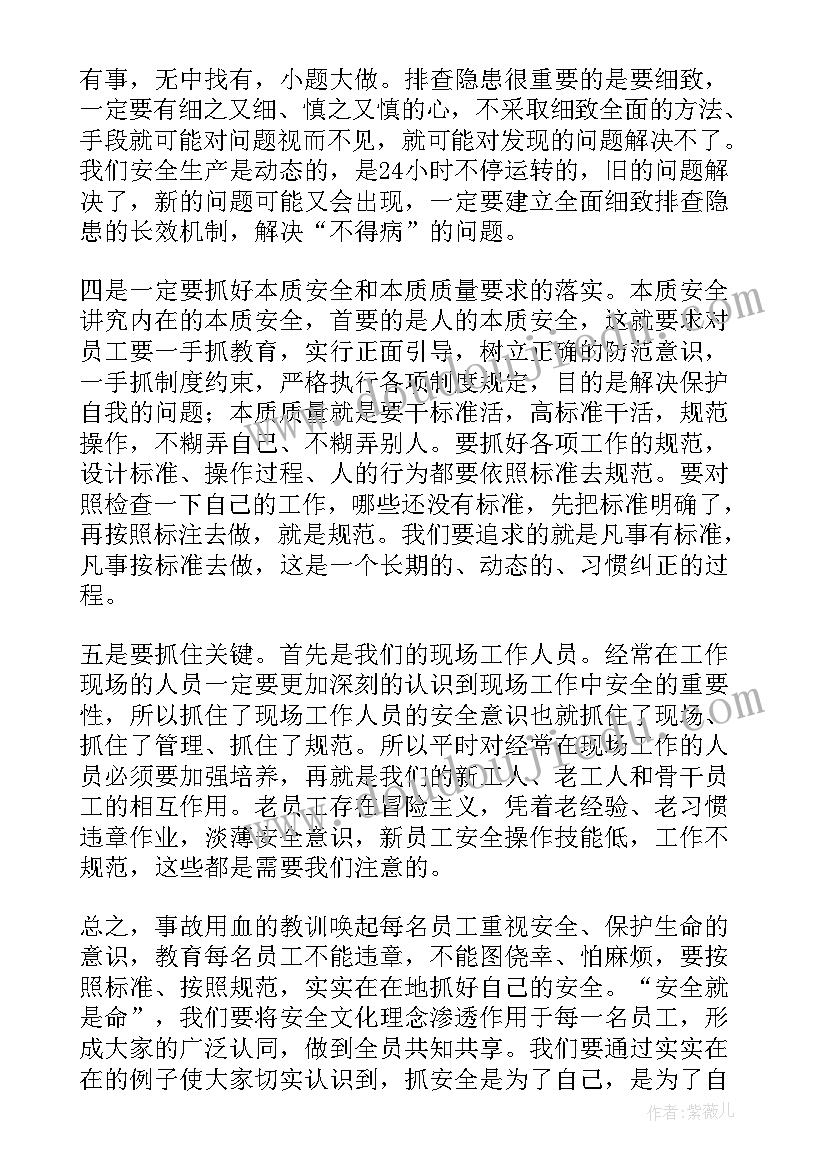 有事，无中找有，小题大做。排查隐患很重要的是要细致，一定要有细之又细、慎之又慎的心，不采取细致全面的方法、手段就可能对问题视而不见，就可能对发现的问题解决不了。我们安全生产是动态的，是24小时不停运转的，旧的问题解决了，新的问题可能又会出现，一定要建立全面细致排查隐患的长效机制，解决“不得病”的问题。

四是一定要抓好本质安全和本质质量要求的落实。本质安全讲究内在的本质安全，首要的是人的本质安全，这就要求对员工要一手抓教育，实行正面引导，树立正确的防范意识，一手抓制度约束，严格执行各项制度规定，目的是解决保护自我的问题；本质质量就是要干标准活，高标准干活，规范操作，不糊弄自己、不糊弄别人。要抓好各项工作的规范，设计标准、操作过程、人的行为都要依照标准去规范。要对照检查一下自己的工作，哪些还没有标准，先把标准明确了，再按照标注去做，就是规范。我们要追求的就是凡事有标准，凡事按标准去做，这是一个长期的、动态的、习惯纠正的过程。

五是要抓住关键。首先是我们的现场工作人员。经常在工作现场的人员一定要更加深刻的认识到现场工作中安全的重要性，所以抓住了现场工作人员的安全意识也就抓住了现场、抓住了管理、抓住了规范。所以平时对经常在现场工作的人员必须要加强培养，再就是我们的新工人、老工人和骨干员工的相互作用。老员工存在冒险主义，凭着老经验、老习惯违章作业，淡薄安全意识，新员工安全操作技能低，工作不规范，这些都是需要我们注意的。

总之，事故用血的教训唤起每名员工重视安全、保护生命的意识，教育每名员工不能违章，不能图侥幸、怕麻烦，要按照标准、按照规范，实实在在地抓好自己的安全。“安全就是命”，我们要将安全文化理念渗透作用于每一名员工，形成大家的广泛认同，做到全员共知共享。我们要通过实实在在的例子使大家切实认识到，抓安全是为了自己，是为了自

作者：紫薇儿